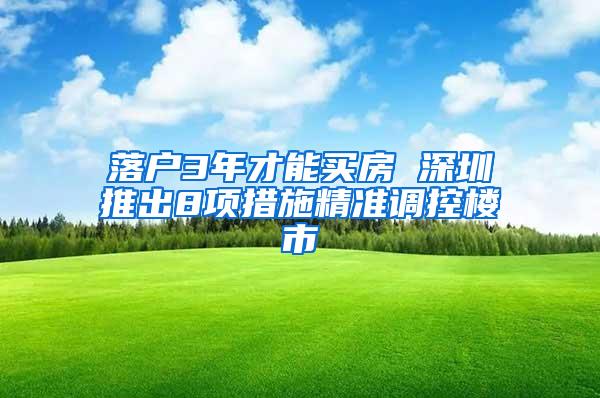 落户3年才能买房 深圳推出8项措施精准调控楼市